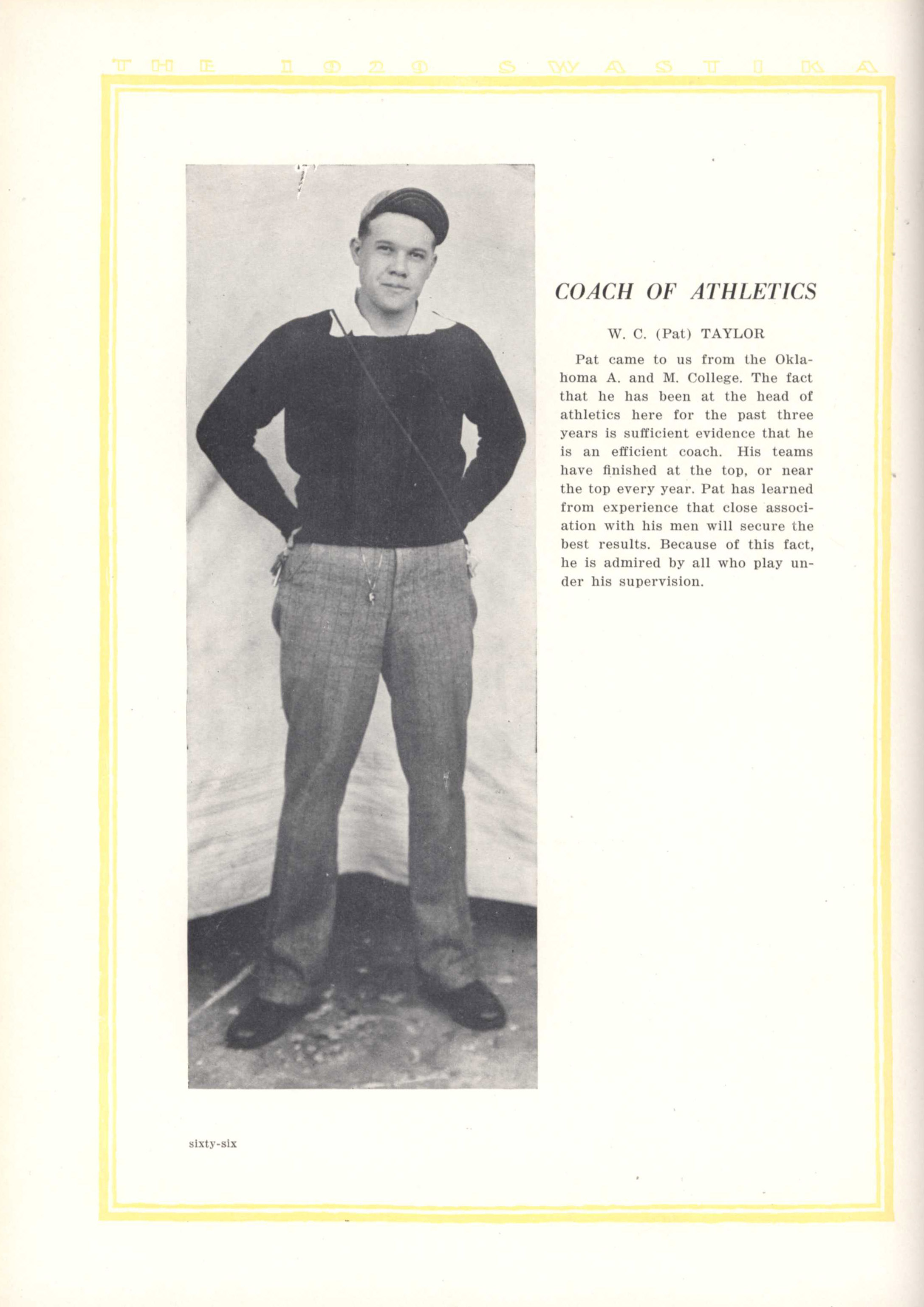 THE 1929 SWASTIKA

COACH OF ATHLETICS

W. C. (Pat) TAYLOR

Pat came to us from the Oklahoma A. and M. College. The fact that he has been at the head of athletics here for the past three years is sufficient evidence that he is an efficient coach. His teams have finished at the top, or near the top every year. Pat has learned from experience that close association with his men will secure the best results. Because of this fact, he is admired by all who play under his supervision.

sixty-six